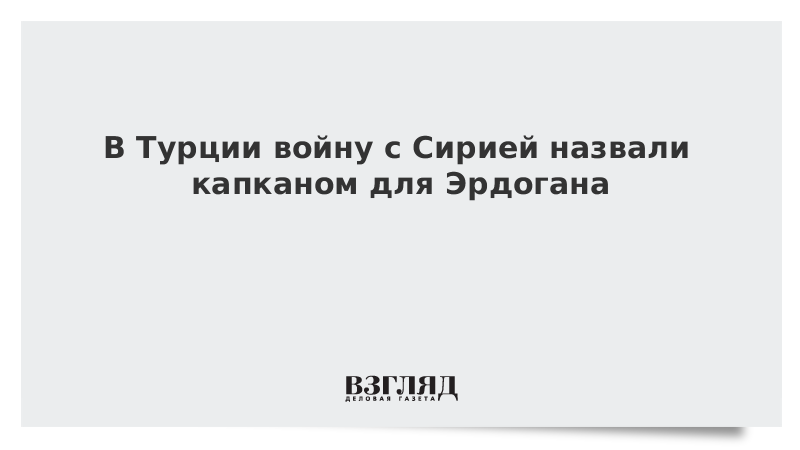 В Турции войну с Сирией назвали капканом для Эрдогана

ВЗГЛЯД
ДЕЛОВАЯ ГАЗЕТА